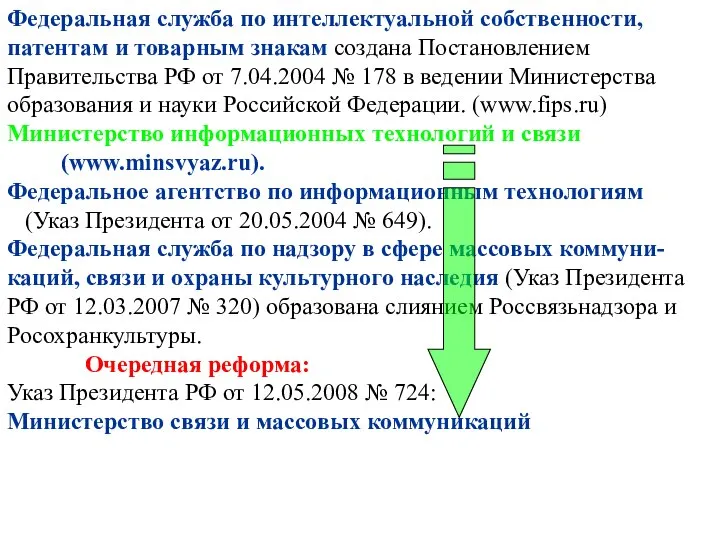 Федеральная служба по интеллектуальной собственности, патентам и товарным знакам создана Постановлением Правительства РФ от 7.04.2004 № 178 в ведении Министерства образования и науки Российской Федерации. (www.fips.ru)

Министерство информационных технологий и связи (www.minsvyaz.ru).

Федеральное агентство по информационным технологиям (Указ Президента от 20.05.2004 № 649).

Федеральная служба по надзору в сфере массовых коммуникаций, связи и охраны культурного наследия (Указ Президента РФ от 12.03.2007 № 320) образована слиянием Россвязьнадзора и Росохранкультуры.

Очередная реформа:

Указ Президента РФ от 12.05.2008 № 724:

Министерство связи и массовых коммуникаций